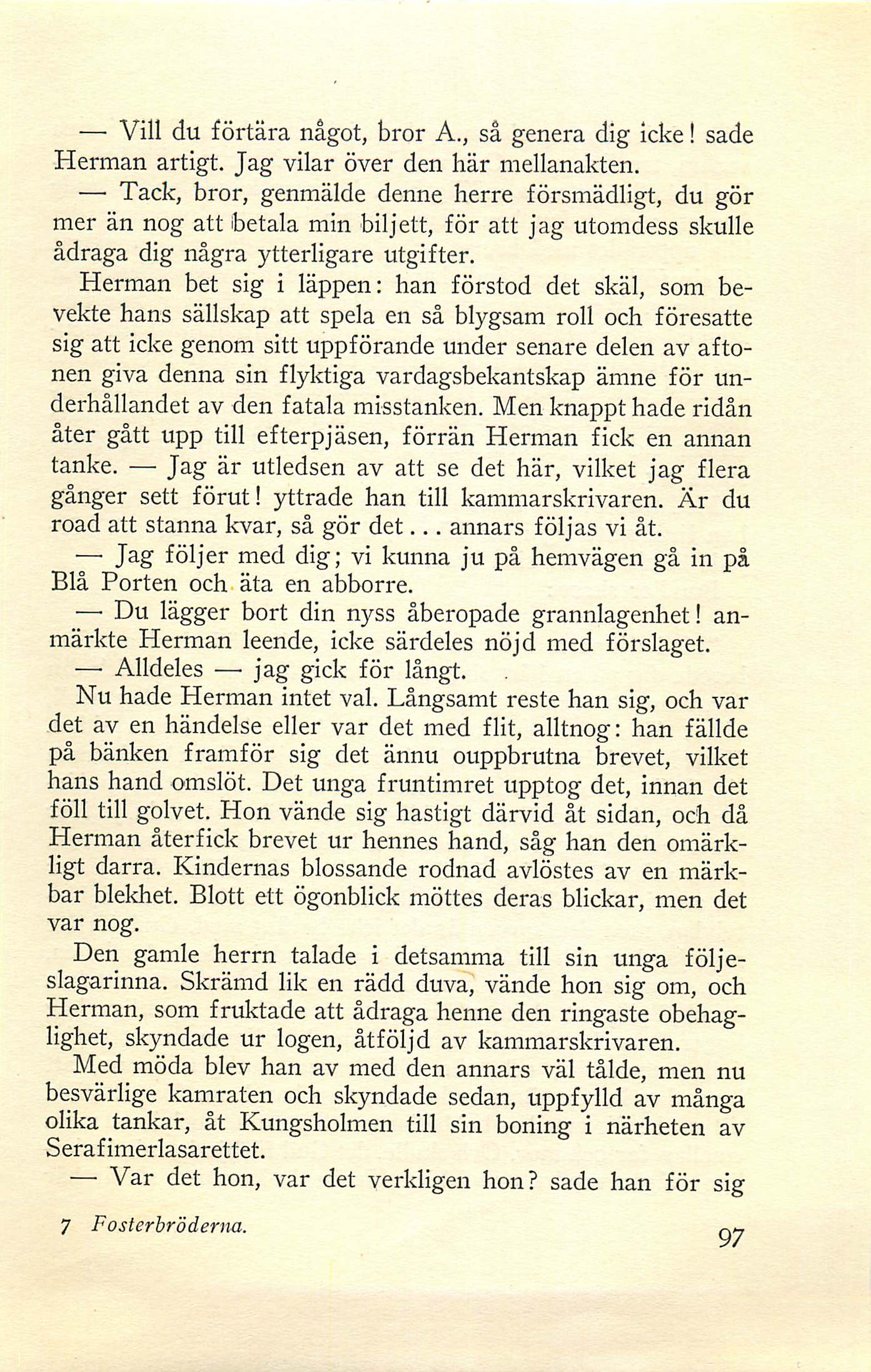 — Vill du förtära något, bror A., så genera dig icke! sade Herman artigt. Jag vilar över den här mellanakten.

— Tack, bror, genmälde denne herre försmädligt, du gör mer än nog att betala min biljett, för att jag utomdess skulle ådraga dig några ytterligare utgifter.

Herman bet sig i läppen: han förstod det skäl, som bevekte hans sällskap att spela en så blygsam roll och föresatte sig att icke genom sitt uppförande under senare delen av aftonen giva denna sin flyktiga vardagsbekantskap ämne för underhållandet av den fatala misstanken. Men knappt hade ridån åter gått upp till efterpjäsen, förrän Herman fick en annan tanke. — Jag är utledsen av att se det här, vilket jag flera gånger sett förut! yttrade han till kammarskrivaren. Är du road att stanna kvar, så gör det... annars följas vi åt.

— Jag följer med dig; vi kunna ju på hemvägen gå in på Blå Porten och äta en abborre.

— Du lägger bort din nyss åberopade grannlagenhet! anmärkte Herman leende, icke särdeles nöjd med förslaget.

— Alldeles — jag gick för långt.

Nu hade Herman intet val. Långsamt reste han sig, och var det av en händelse eller var det med flit, alltnog: han fällde på bänken framför sig det ännu ouppbrutna brevet, vilket hans hand omslöt. Det unga fruntimret upptog det, innan det föll till golvet. Hon vände sig hastigt därvid åt sidan, och då Herman återfick brevet ur hennes hand, såg han den omärkligt darra. Kindernas blossande rodnad avlöstes av en märkbar blekhet. Blott ett ögonblick möttes deras blickar, men det var nog.

Den gamle herrn talade i detsamma till sin unga följeslagarinna. Skrämd lik en rädd duva, vände hon sig om, och Herman, som fruktade att ådraga henne den ringaste obehaglighet, skyndade ur logen, åtföljd av kammarskrivaren.

Med möda blev han av med den annars väl tålde, men nu besvärlige kamraten och skyndade sedan, uppfylld av många olika tankar, åt Kungsholmen till sin boning i närheten av Serafimerlasarettet.

— Var det hon, var det verkligen hon? sade han för sig

7 Fosterbröderna.

97